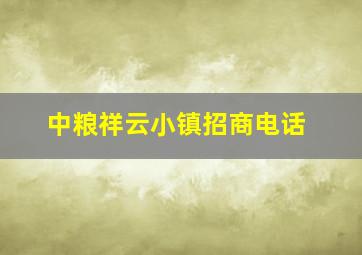 中粮祥云小镇招商电话